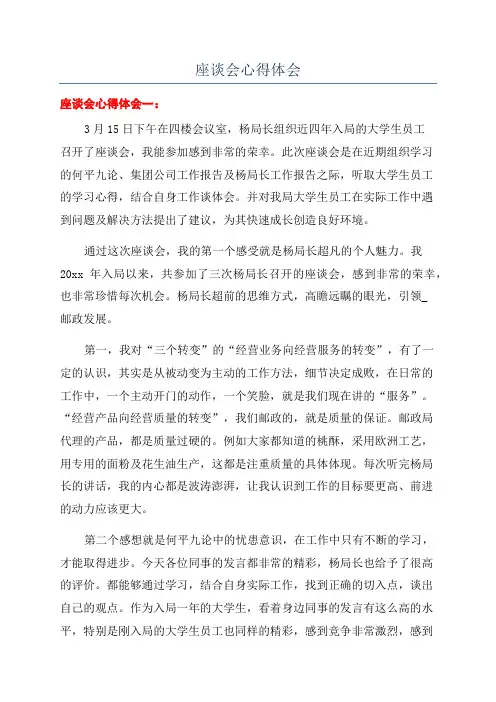 座谈会心得体会

座谈会心得体会一：

3月15日下午在四楼会议室，杨局长组织近四年入局的大学生员工召开了座谈会，我能参加感到非常的荣幸。此次座谈会是在近期组织学习的何平九论、集团公司工作报告及杨局长工作报告之际，听取大学生员工的学习心得，结合自身工作谈体会。并对我局大学生员工在实际工作中遇到问题及解决方法提出了建议，为其快速成长创造良好环境。

通过这次座谈会，我的第一个感受就是杨局长超凡的个人魅力。我20xx 年入局以来，共参加了三次杨局长召开的座谈会，感到非常的荣幸，也非常珍惜每次机会。杨局长超前的思维方式，高瞻远瞩的眼光，引领_邮政发展。

第一，我对“三个转变”的“经营业务向经营服务的转变”，有了一定的认识，其实是从被动变为主动的工作方法，细节决定成败，在日常的工作中，一个主动开门的动作，一个笑脸，就是我们现在讲的“服务”。“经营产品向经营质量的转变”，我们邮政的，就是质量的保证。邮政局代理的产品，都是质量过硬的。例如大家都知道的桃酥，采用欧洲工艺，用专用的面粉及花生油生产，这都是注重质量的具体体现。每次听完杨局长的讲话，我的内心都是波涛澎湃，让我认识到工作的目标要更高、前进的动力应该更大。

第二个感想就是何平九论中的忧患意识，在工作中只有不断的学习，才能取得进步。今天各位同事的发言都非常的精彩，杨局长也给予了很高的评价。都能够通过学习，结合自身实际工作，找到正确的切入点，谈出自己的观点。作为入局一年的大学生，看着身边同事的发言有这么高的水平，特别是刚入局的大学生员工也同样的精彩，感到竞争非常激烈，感到